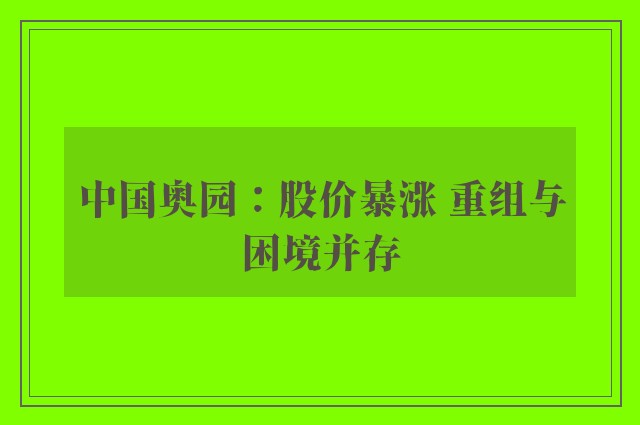 中国奥园：股价暴涨 重组与困境并存